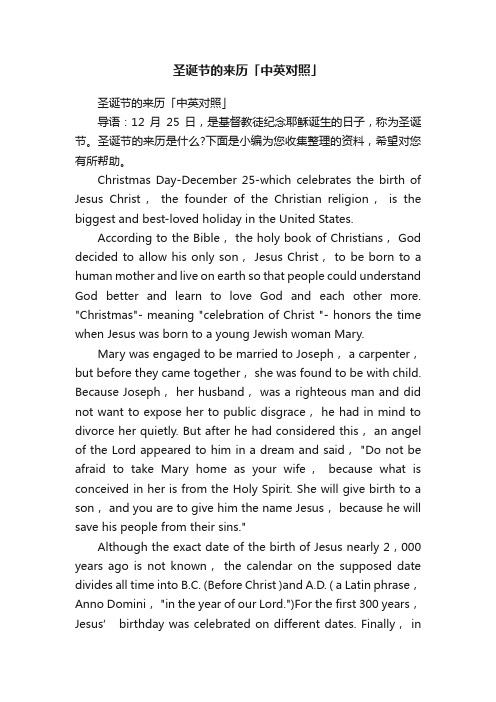 圣诞节的来历「中英对照」

圣诞节的来历「中英对照」

导语：12 月 25 日，是基督教徒纪念耶稣诞生的日子，称为圣诞节。圣诞节的来历是什么?下面是小编为您收集整理的资料，希望对您有所帮助。

Christmas Day-December 25-which celebrates the birth of Jesus Christ， the founder of the Christian religion， is the biggest and best-loved holiday in the United States.

According to the Bible， the holy book of Christians， God decided to allow his only son， Jesus Christ， to be born to a human mother and live on earth so that people could understand God better and learn to love God and each other more. "Christmas"- meaning "celebration of Christ "- honors the time when Jesus was born to a young Jewish woman Mary.

Mary was engaged to be married to Joseph， a carpenter， but before they came together， she was found to be with child. Because Joseph， her husband， was a righteous man and did not want to expose her to public disgrace， he had in mind to divorce her quietly. But after he had considered this， an angel of the Lord appeared to him in a dream and said， "Do not be afraid to take Mary home as your wife， because what is conceived in her is from the Holy Spirit. She will give birth to a son， and you are to give him the name Jesus， because he will save his people from their sins."

Although the exact date of the birth of Jesus nearly 2，000 years ago is not known， the calendar on the supposed date divides all time into B.C. (Before Christ )and A.D. ( a Latin phrase， Anno Domini， "in the year of our Lord.")For the first 300 years， Jesus' birthday was celebrated on different dates. Finally， in